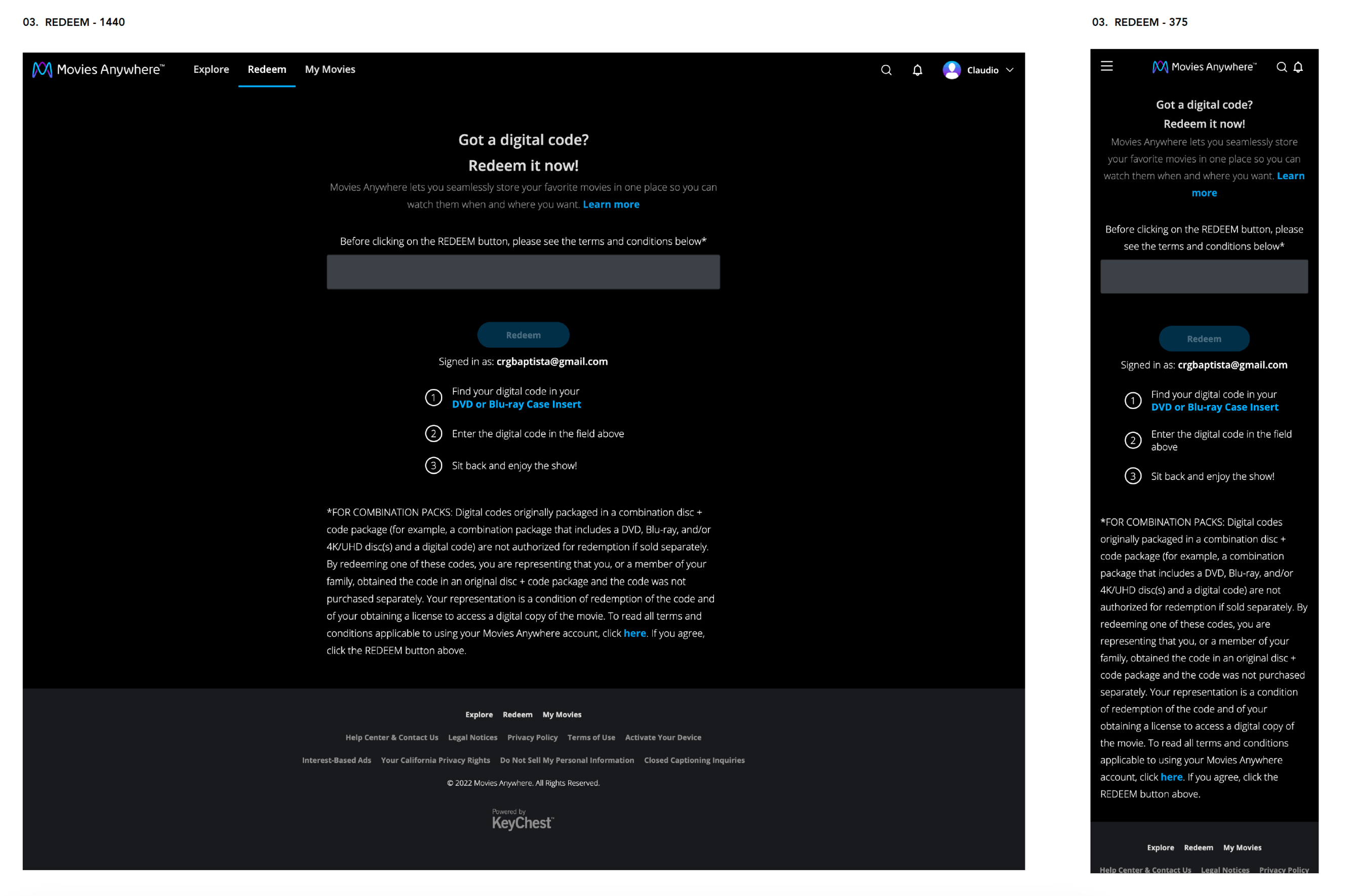 03. REDEEM - 1440

Movies Anywhere™ Explore Redeem My Movies Claudio

Got a digital code?

Redeem it now!

Movies Anywhere lets you seamlessly store your favorite movies in one place so you can watch them when and where you want. Learn more

Before clicking on the REDEEM button, please see the terms and conditions below*

Redeem

Signed in as: crgbaptista@gmail.com

1 Find your digital code in your DVD or Blu-ray Case Insert

2 Enter the digital code in the field above

3 Sit back and enjoy the show!

*FOR COMBINATION PACKS: Digital codes originally packaged in a combination disc + code package (for example, a combination package that includes a DVD, Blu-ray, and/or 4K/UHD disc(s) and a digital code) are not authorized for redemption if sold separately. By redeeming one of these codes, you are representing that you, or a member of your family, obtained the code in an original disc + code package and the code was not purchased separately. Your representation is a condition of redemption of the code and of your obtaining a license to access a digital copy of the movie. To read all terms and conditions applicable to using your Movies Anywhere account, click here. If you agree, click the REDEEM button above.

Explore Redeem My Movies

Help Center & Contact Us Legal Notices Privacy Policy Terms of Use Activate Your Device

Interest-Based Ads Your California Privacy Rights Do Not Sell My Personal Information Closed Captioning Inquiries

© 2022 Movies Anywhere. All Rights Reserved.

Powered by KeyChest™

03. REDEEM - 375

Movies Anywhere™

Got a digital code?

Redeem it now!

Movies Anywhere lets you seamlessly store your favorite movies in one place so you can watch them when and where you want. Learn more

Before clicking on the REDEEM button, please see the terms and conditions below*

Redeem

Signed in as: crgbaptista@gmail.com

1 Find your digital code in your DVD or Blu-ray Case Insert

2 Enter the digital code in the field above

3 Sit back and enjoy the show!

*FOR COMBINATION PACKS: Digital codes originally packaged in a combination disc + code package (for example, a combination package that includes a DVD, Blu-ray, and/or 4K/UHD disc(s) and a digital code) are not authorized for redemption if sold separately. By redeeming one of these codes, you are representing that you, or a member of your family, obtained the code in an original disc + code package and the code was not purchased separately. Your representation is a condition of redemption of the code and of your obtaining a license to access a digital copy of the movie. To read all terms and conditions applicable to using your Movies Anywhere account, click here. If you agree, click the REDEEM button above.

Explore Redeem My Movies

Help Center & Contact Us Legal Notices Privacy Policy